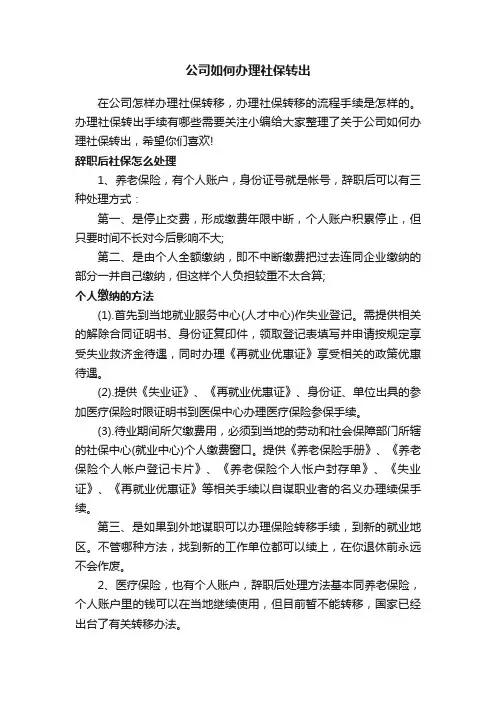 公司如何办理社保转出

在公司怎样办理社保转移，办理社保转移的流程手续是怎样的。办理社保转出手续有哪些需要关注小编给大家整理了关于公司如何办理社保转出，希望你们喜欢!

辞职后社保怎么处理

1、养老保险，有个人账户，身份证号就是帐号，辞职后可以有三种处理方式：

第一、是停止交费，形成缴费年限中断，个人账户积累停止，但只要时间不长对今后影响不大;

第二、是由个人全额缴纳，即不中断缴费把过去连同企业缴纳的部分一并自己缴纳，但这样个人负担较重不太合算;

个人缴纳的方法

(1).首先到当地就业服务中心(人才中心)作失业登记。需提供相关的解除合同证明书、身份证复印件，领取登记表填写并申请按规定享受失业救济金待遇，同时办理《再就业优惠证》享受相关的政策优惠待遇。

(2).提供《失业证》、《再就业优惠证》、身份证、单位出具的参加医疗保险时限证明书到医保中心办理医疗保险参保手续。

(3).待业期间所欠缴费用，必须到当地的劳动和社会保障部门所辖的社保中心(就业中心)个人缴费窗口。提供《养老保险手册》、《养老保险个人帐户登记卡片》、《养老保险个人帐户封存单》、《失业证》、《再就业优惠证》等相关手续以自谋职业者的名义办理续保手续。

第三、是如果到外地谋职可以办理保险转移手续，到新的就业地区。不管哪种方法，找到新的工作单位都可以续上，在你退休前永远不会作废。

2、医疗保险，也有个人账户，辞职后处理方法基本同养老保险，个人账户里的钱可以在当地继续使用，但目前暂不能转移，国家已经出台了有关转移办法。